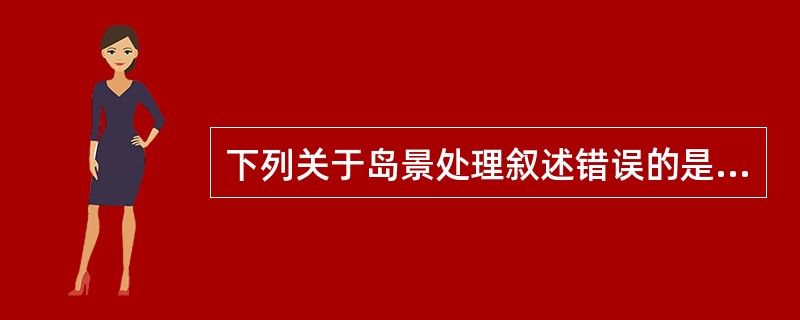 下列关于岛景处理叙述错误的是...